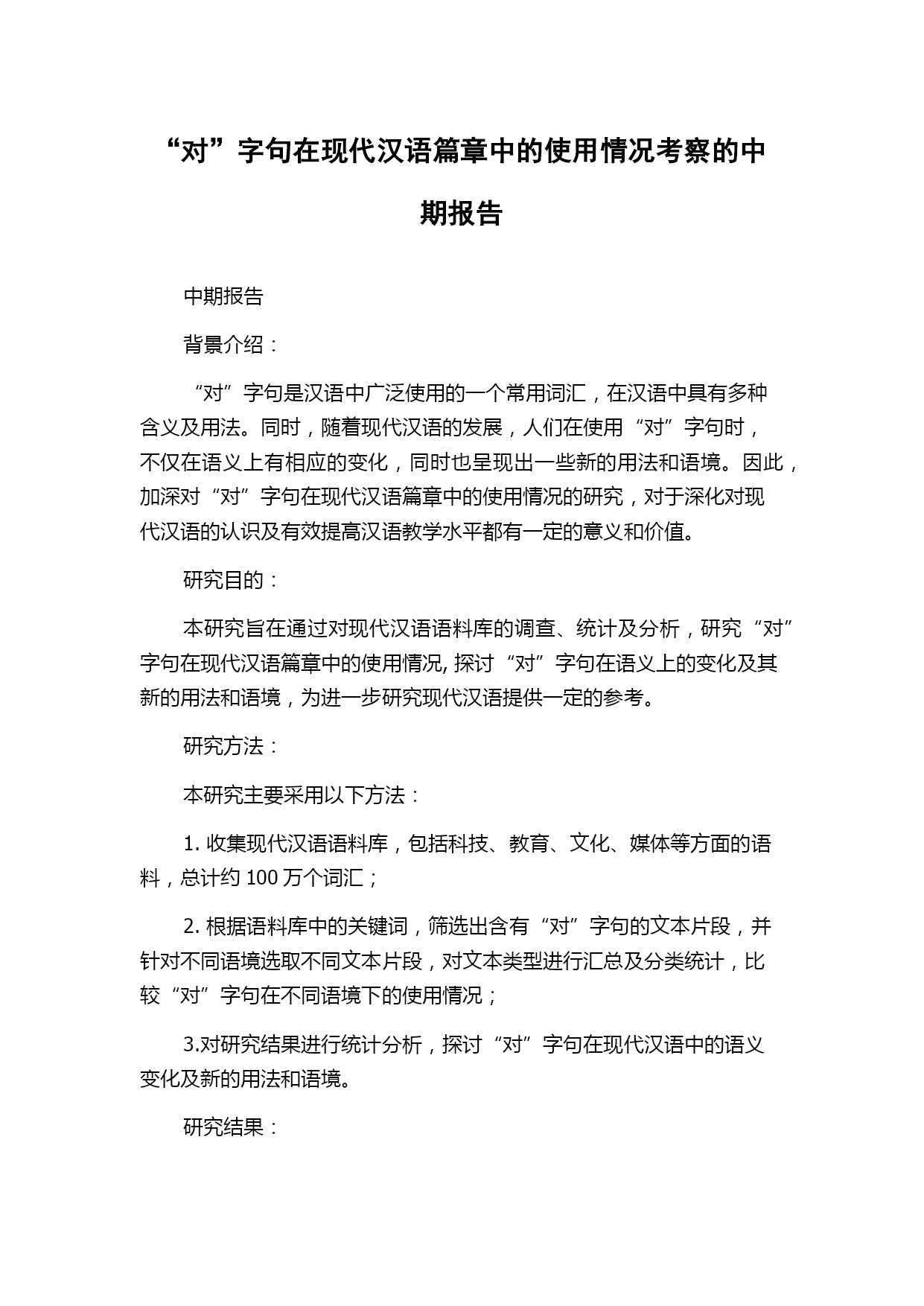 “对”字句在现代汉语篇章中的使用情况考察的中期报告

中期报告

背景介绍：

“对”字句是汉语中广泛使用的一个常用词汇，在汉语中具有多种含义及用法。同时，随着现代汉语的发展，人们在使用“对”字句时，不仅在语义上有相应的变化，同时也呈现出一些新的用法和语境。因此，加深对“对”字句在现代汉语篇章中的使用情况的研究，对于深化对现代汉语的认识及有效提高汉语教学水平都有一定的意义和价值。

研究目的：

本研究旨在通过对现代汉语语料库的调查、统计及分析，研究“对”字句在现代汉语篇章中的使用情况, 探讨“对”字句在语义上的变化及其新的用法和语境，为进一步研究现代汉语提供一定的参考。

研究方法：

本研究主要采用以下方法：

1. 收集现代汉语语料库，包括科技、教育、文化、媒体等方面的语料，总计约 100 万个词汇；

2. 根据语料库中的关键词，筛选出含有“对”字句的文本片段，并针对不同语境选取不同文本片段，对文本类型进行汇总及分类统计，比较“对”字句在不同语境下的使用情况；

3.对研究结果进行统计分析，探讨“对”字句在现代汉语中的语义变化及新的用法和语境。

研究结果：